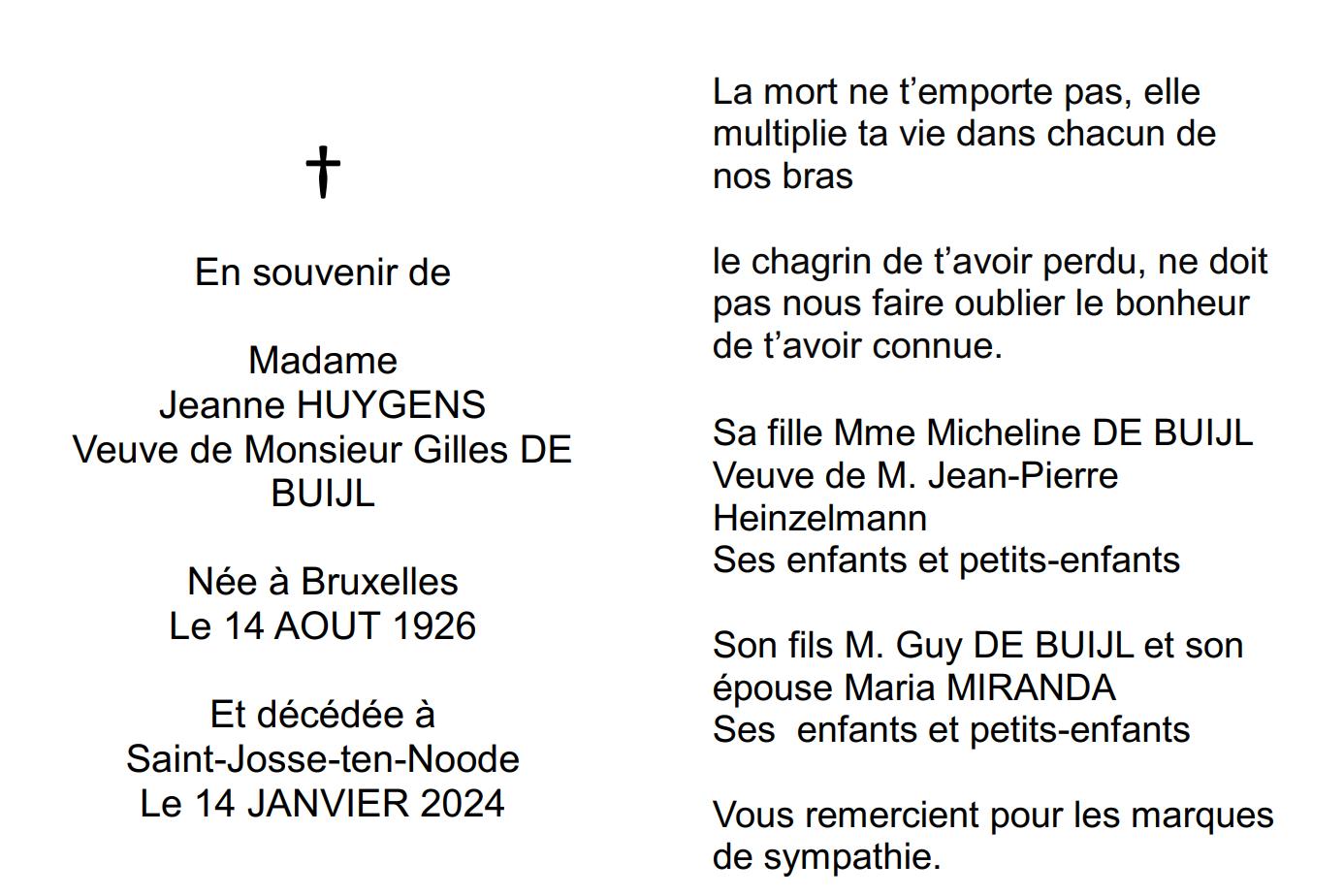 †

En souvenir de

Madame
Jeanne HUYGENS
Veuve de Monsieur Gilles DE BUIJL

Née à Bruxelles
Le 14 AOUT 1926

Et décédée à
Saint-Josse-ten-Noode
Le 14 JANVIER 2024

La mort ne t'emporte pas, elle multiplie ta vie dans chacun de nos bras

le chagrin de t'avoir perdu, ne doit pas nous faire oublier le bonheur de t'avoir connue.

Sa fille Mme Micheline DE BUIJL
Veuve de M. Jean-Pierre Heinzelmann
Ses enfants et petits-enfants

Son fils M. Guy DE BUIJL et son épouse Maria MIRANDA
Ses enfants et petits-enfants

Vous remercient pour les marques de sympathie.